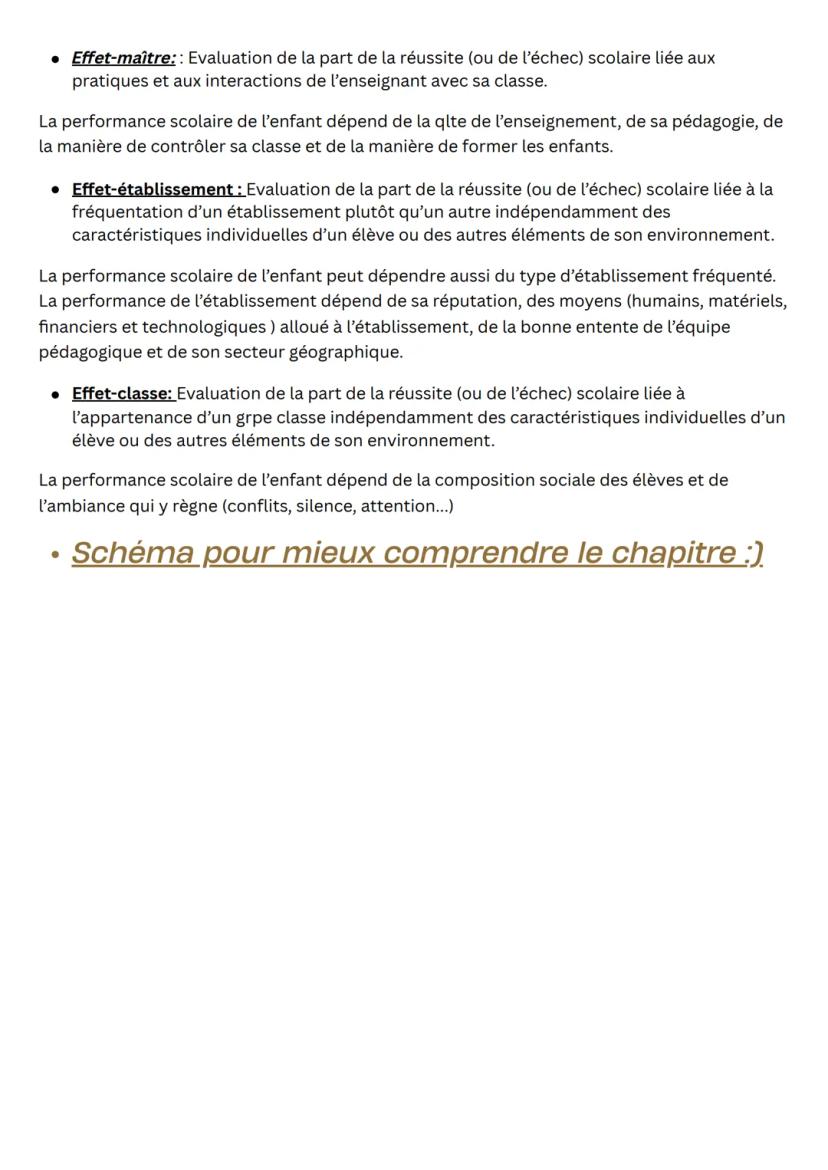 • Effet-maître: : Evaluation de la part de la réussite (ou de l'échec) scolaire liée aux pratiques et aux interactions de l'enseignant avec sa classe.

La performance scolaire de l'enfant dépend de la qlte de l'enseignement, de sa pédagogie, de la manière de contrôler sa classe et de la manière de former les enfants.

• Effet-établissement : Evaluation de la part de la réussite (ou de l'échec) scolaire liée à la fréquentation d'un établissement plutôt qu'un autre indépendamment des caractéristiques individuelles d'un élève ou des autres éléments de son environnement.

La performance scolaire de l'enfant peut dépendre aussi du type d'établissement fréquenté. La performance de l'établissement dépend de sa réputation, des moyens (humains, matériels, financiers et technologiques ) alloué à l'établissement, de la bonne entente de l'équipe pédagogique et de son secteur géographique.

• Effet-classe: Evaluation de la part de la réussite (ou de l'échec) scolaire liée à l'appartenance d'un grpe classe indépendamment des caractéristiques individuelles d'un élève ou des autres éléments de son environnement.

La performance scolaire de l'enfant dépend de la composition sociale des élèves et de l'ambiance qui y règne (conflits, silence, attention...)

• Schéma pour mieux comprendre le chapitre :)